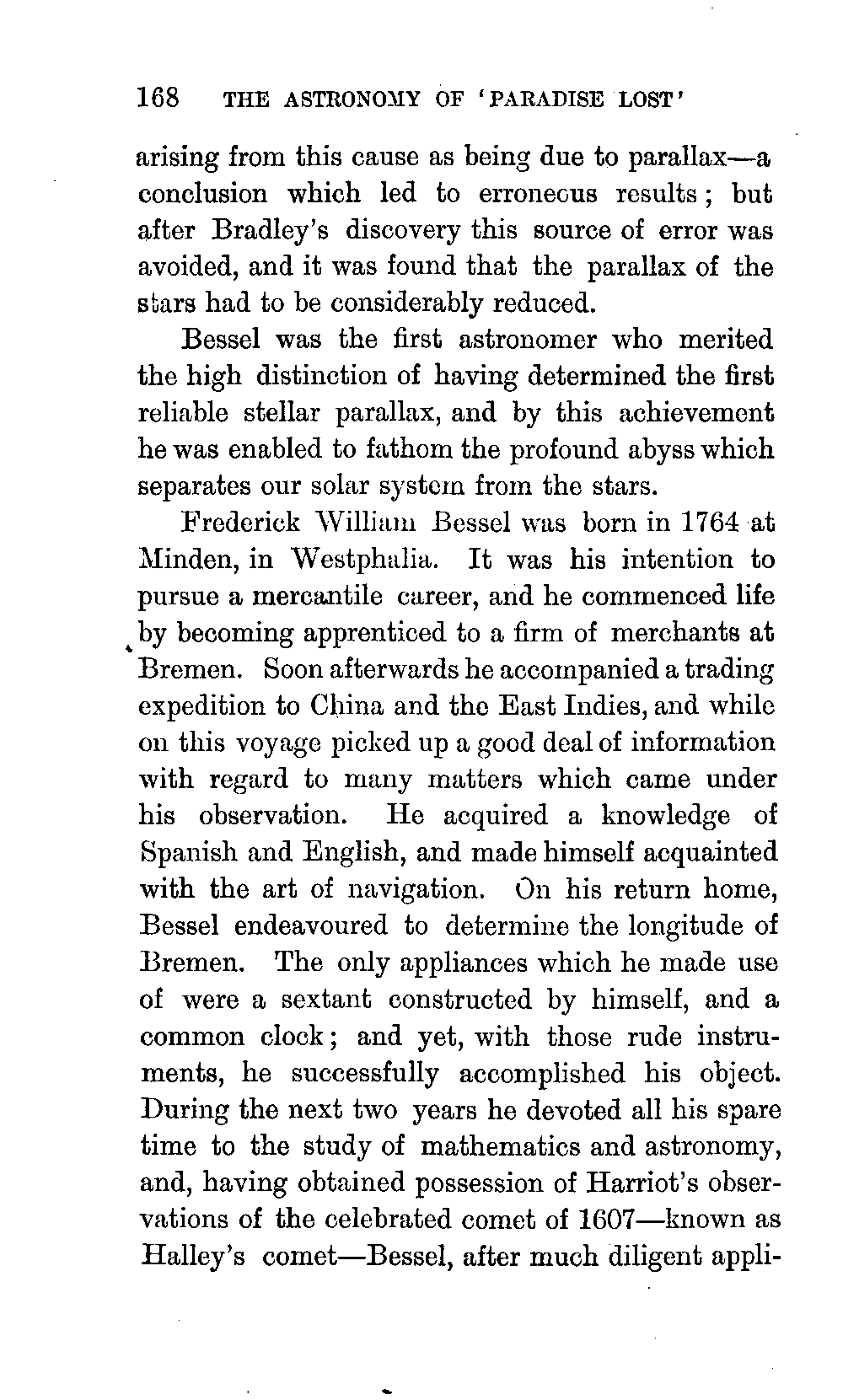 168 THE ASTRONOMY OF 'PARADISE LOST'

arising from this cause as being due to parallax—a conclusion which led to erroneous results; but after Bradley's discovery this source of error was avoided, and it was found that the parallax of the stars had to be considerably reduced.

Bessel was the first astronomer who merited the high distinction of having determined the first reliable stellar parallax, and by this achievement he was enabled to fathom the profound abyss which separates our solar system from the stars.

Frederick William Bessel was born in 1764 at Minden, in Westphalia. It was his intention to pursue a mercantile career, and he commenced life by becoming apprenticed to a firm of merchants at Bremen. Soon afterwards he accompanied a trading expedition to China and the East Indies, and while on this voyage picked up a good deal of information with regard to many matters which came under his observation. He acquired a knowledge of Spanish and English, and made himself acquainted with the art of navigation. On his return home, Bessel endeavoured to determine the longitude of Bremen. The only appliances which he made use of were a sextant constructed by himself, and a common clock; and yet, with those rude instruments, he successfully accomplished his object. During the next two years he devoted all his spare time to the study of mathematics and astronomy, and, having obtained possession of Harriot's observations of the celebrated comet of 1607—known as Halley's comet—Bessel, after much diligent appli-